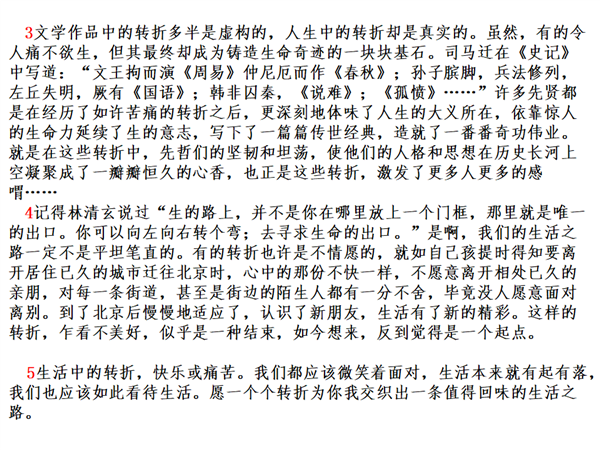 3文学作品中的转折多半是虚构的，人生中的转折却是真实的。虽然，有的令人痛不欲生，但其最终却成为铸造生命奇迹的一块块基石。司马迁在《史记》中写道：“文王拘而演《周易》仲尼厄而作《春秋》；孙子膑脚，兵法修列，左丘失明，厥有《国语》；韩非囚秦，《说难》；《孤愤》……”许多先贤都是在经历了如许苦痛的转折之后，更深刻地体味了人生的大义所在，依靠惊人的生命力延续了生的意志，写下了一篇篇传世经典，造就了一番番奇功伟业。就是在这些转折中，先哲们的坚韧和坦荡，使他们的人格和思想在历史长河上空凝聚成了一瓣瓣恒久的心香，也正是这些转折，激发了更多人更多的感喟……

4记得林清玄说过“生的路上，并不是你在哪里放上一个门框，那里就是唯一的出口。你可以向左向右转个弯；去寻求生命的出口。”是啊，我们的生活之路一定不是平坦笔直的。有的转折也许是不情愿的，就如自己孩提时得知要离开居住已久的城市迁往北京时，心中的那份不快一样，不愿意离开相处已久的亲朋，对每一条街道，甚至是街边的陌生人都有一分不舍，毕竟没人愿意面对离别。到了北京后慢慢地适应了，认识了新朋友，生活有了新的精彩。这样的转折，乍看不美好，似乎是一种结束，如今想来，反到觉得是一个起点。

5生活中的转折，快乐或痛苦。我们都应该微笑着面对，生活本来就有起有落，我们也应该如此看待生活。愿一个个转折为你我交织出一条值得回味的生活之路。